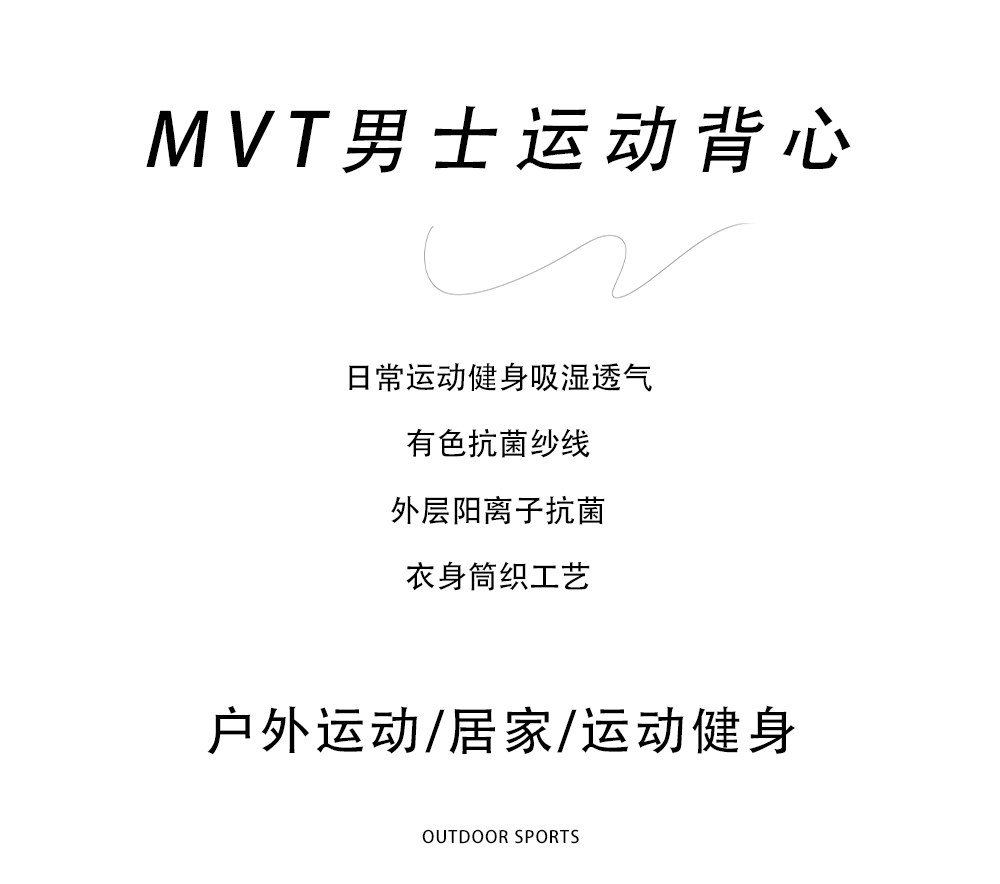 MVT男士运动背心

日常运动健身吸湿透气

有色抗菌纱线

外层阳离子抗菌

衣身筒织工艺

户外运动/居家/运动健身

OUTDOOR SPORTS